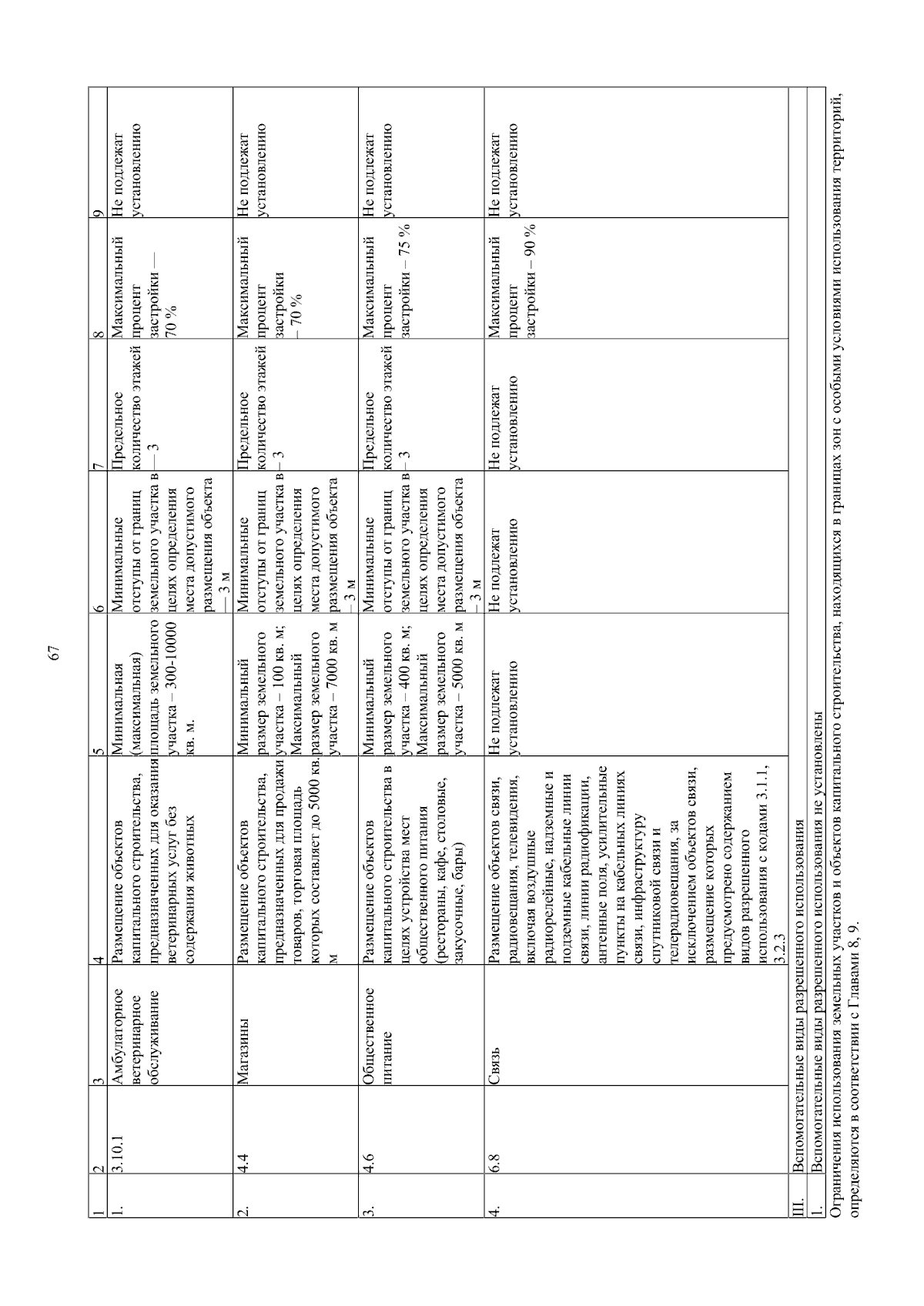 67

| 1 | 2 | 3 | 4 | 5 | 6 | 7 | 8 | 9 |
|---|---|---|---|---|---|---|---|---|
| 1. | 3.10.1 | Амбулаторное ветеринарное обслуживание | Размещение объектов капитального строительства, предназначенных для оказания ветеринарных услуг без содержания животных | Минимальная (максимальная) площадь земельного участка – 300-10000 кв. м. | Минимальные отступы от границ земельного участка в целях определения места допустимого размещения объекта — 3 м | Предельное количество этажей — 3 | Максимальный процент застройки — 70 % | Не подлежат установлению |
| 2. | 4.4 | Магазины | Размещение объектов капитального строительства, предназначенных для продажи товаров, торговая площадь которых составляет до 5000 кв. м | Минимальный размер земельного участка – 100 кв. м; Максимальный размер земельного участка – 7000 кв. м | Минимальные отступы от границ земельного участка в целях определения места допустимого размещения объекта – 3 м | Предельное количество этажей – 3 | Максимальный процент застройки – 70 % | Не подлежат установлению |
| 3. | 4.6 | Общественное питание | Размещение объектов капитального строительства в целях устройства мест общественного питания (рестораны, кафе, столовые, закусочные, бары) | Минимальный размер земельного участка – 400 кв. м; Максимальный размер земельного участка – 5000 кв. м | Минимальные отступы от границ земельного участка в целях определения места допустимого размещения объекта – 3 м | Предельное количество этажей – 3 | Максимальный процент застройки – 75 % | Не подлежат установлению |
| 4. | 6.8 | Связь | Размещение объектов связи, радиовещания, телевидения, включая воздушные радиорелейные, надземные и подземные кабельные линии связи, линии радиофикации, антенные поля, усилительные пункты на кабельных линиях связи, инфраструктуру спутниковой связи и телерадиовещания, за исключением объектов связи, размещение которых предусмотрено содержанием видов разрешенного использования с кодами 3.1.1, 3.2.3 | Не подлежат установлению | Не подлежат установлению | Не подлежат установлению | Максимальный процент застройки – 90 % | Не подлежат установлению |
| III. | Вспомогательные виды разрешенного использования | | | | | | | |
| 1. | Вспомогательные виды разрешенного использования не установлены | | | | | | | |

Ограничения использования земельных участков и объектов капитального строительства, находящихся в границах зон с особыми условиями использования территорий, определяются в соответствии с Главами 8, 9.